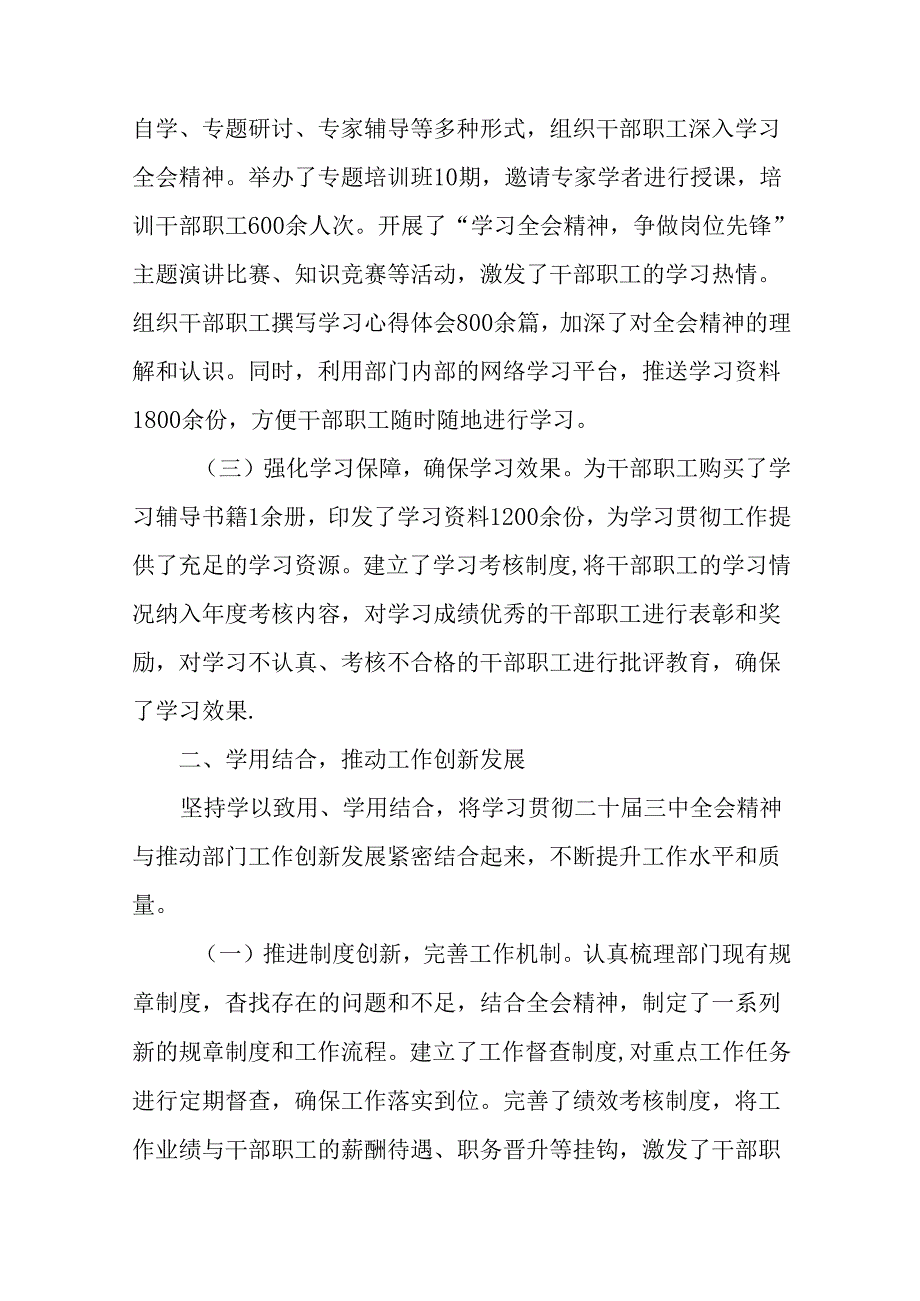 自学、专题研讨、专家辅导等多种形式，组织干部职工深入学习全会精神。举办了专题培训班10期，邀请专家学者进行授课，培训干部职工600余人次。开展了“学习全会精神，争做岗位先锋”主题演讲比赛、知识竞赛等活动，激发了干部职工的学习热情。组织干部职工撰写学习心得体会800余篇，加深了对全会精神的理解和认识。同时，利用部门内部的网络学习平台，推送学习资料1800余份，方便干部职工随时随地进行学习。

（三）强化学习保障，确保学习效果。为干部职工购买了学习辅导书籍1余册，印发了学习资料1200余份，为学习贯彻工作提供了充足的学习资源。建立了学习考核制度,将干部职工的学习情况纳入年度考核内容，对学习成绩优秀的干部职工进行表彰和奖励，对学习不认真、考核不合格的干部职工进行批评教育，确保了学习效果.

二、学用结合，推动工作创新发展

坚持学以致用、学用结合，将学习贯彻二十届三中全会精神与推动部门工作创新发展紧密结合起来，不断提升工作水平和质量。

（一）推进制度创新，完善工作机制。认真梳理部门现有规章制度，查找存在的问题和不足，结合全会精神，制定了一系列新的规章制度和工作流程。建立了工作督查制度,对重点工作任务进行定期督查，确保工作落实到位。完善了绩效考核制度，将工作业绩与干部职工的薪酬待遇、职务晋升等挂钩，激发了干部职